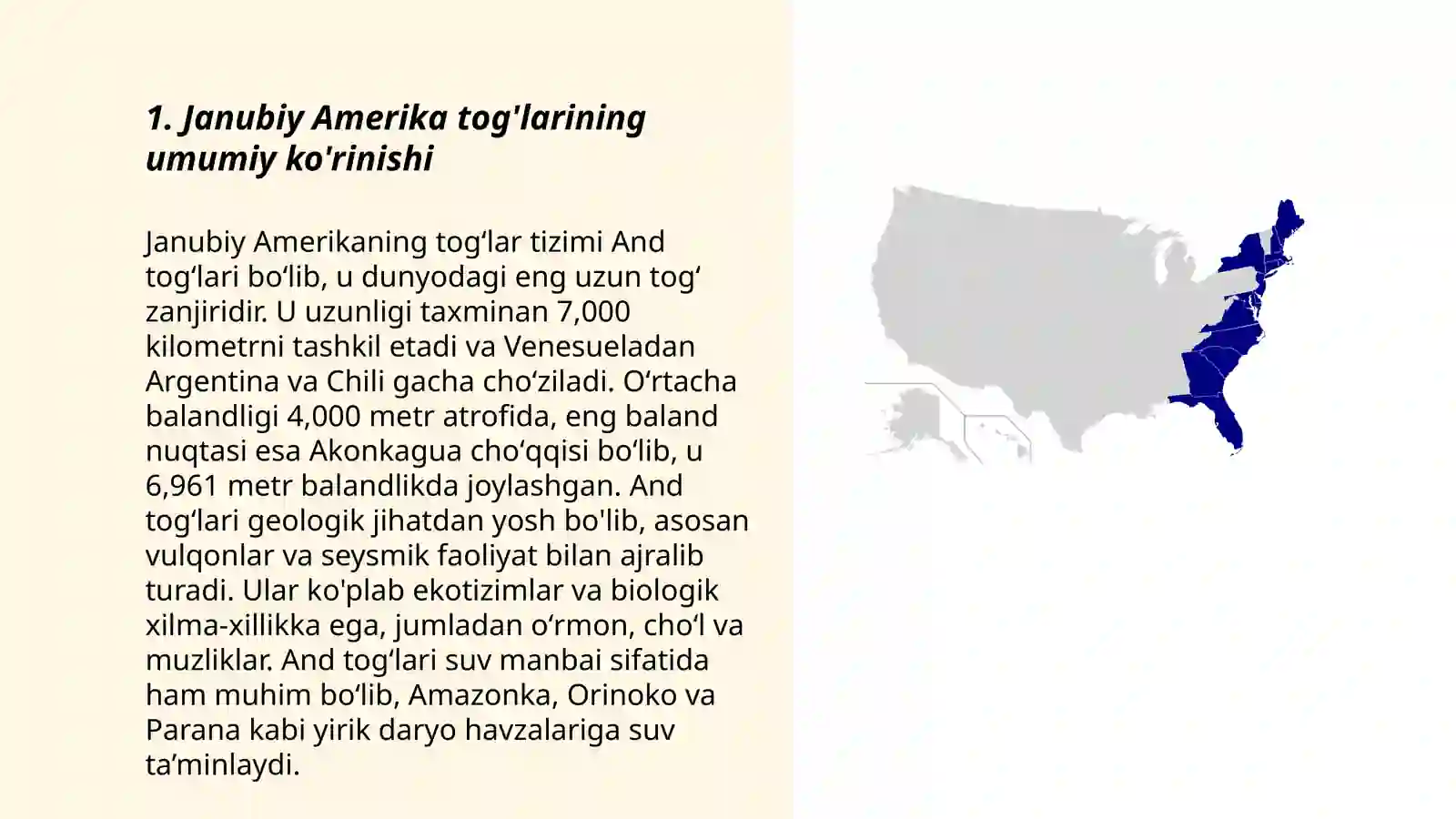 1. Janubiy Amerika tog'larining umumiy ko'rinishi

Janubiy Amerikaning tog‘lar tizimi And tog‘lari bo‘lib, u dunyodagi eng uzun tog‘ zanjiridir. U uzunligi taxminan 7,000 kilometrni tashkil etadi va Venesueladan Argentina va Chili gacha cho‘ziladi. O‘rtacha balandligi 4,000 metr atrofida, eng baland nuqtasi esa Akonkagua cho‘qqisi bo‘lib, u 6,961 metr balandlikda joylashgan. And tog‘lari geologik jihatdan yosh bo'lib, asosan vulqonlar va seysmik faoliyat bilan ajralib turadi. Ular ko'plab ekotizimlar va biologik xilma-xillikka ega, jumladan o‘rmon, cho‘l va muzliklar. And tog‘lari suv manbai sifatida ham muhim bo‘lib, Amazonka, Orinoko va Parana kabi yirik daryo havzalariga suv ta’minlaydi.